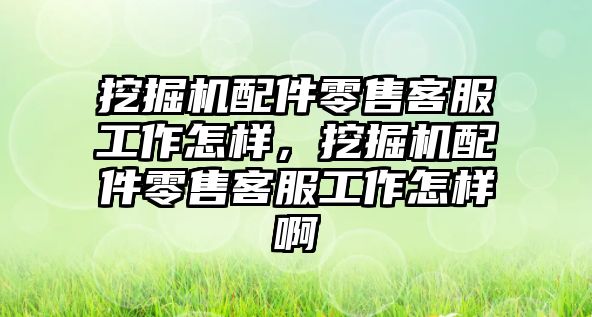 挖掘机配件零售客服工作怎样，挖掘机配件零售客服工作怎样啊